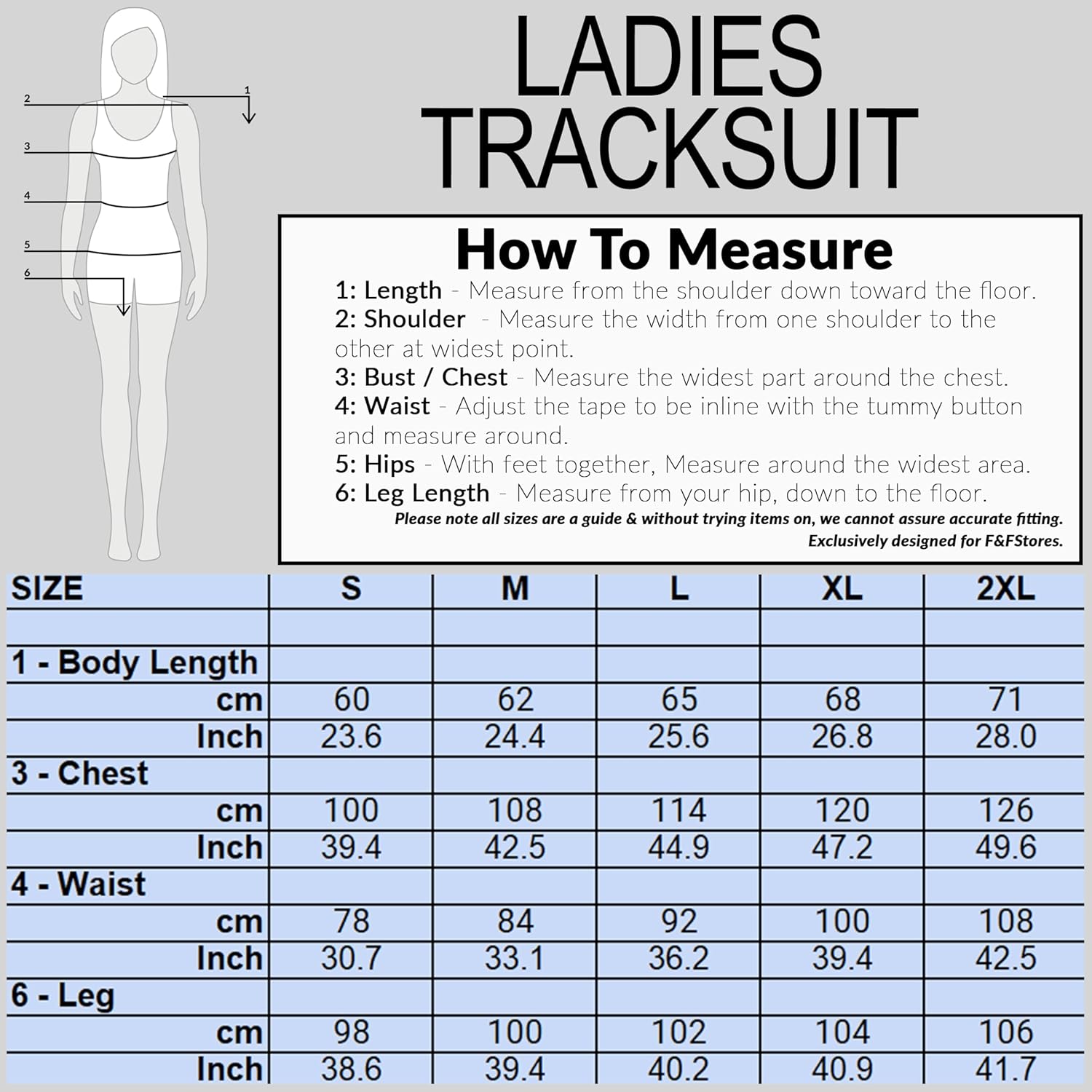 2
1
3
4
5
6

LADIES TRACKSUIT

How To Measure

1: Length - Measure from the shoulder down toward the floor.
2: Shoulder - Measure the width from one shoulder to the other at widest point.
3: Bust / Chest - Measure the widest part around the chest.
4: Waist - Adjust the tape to be inline with the tummy button and measure around.
5: Hips - With feet together, Measure around the widest area.
6: Leg Length - Measure from your hip, down to the floor.
Please note all sizes are a guide & without trying items on, we cannot assure accurate fitting.
Exclusively designed for F&FStores.

| SIZE | S | M | L | XL | 2XL |
|---|---|---|---|---|---|
| | | | | | |
| 1 - Body Length | | | | | |
| cm | 60 | 62 | 65 | 68 | 71 |
| Inch | 23.6 | 24.4 | 25.6 | 26.8 | 28.0 |
| 3 - Chest | | | | | |
| cm | 100 | 108 | 114 | 120 | 126 |
| Inch | 39.4 | 42.5 | 44.9 | 47.2 | 49.6 |
| 4 - Waist | | | | | |
| cm | 78 | 84 | 92 | 100 | 108 |
| Inch | 30.7 | 33.1 | 36.2 | 39.4 | 42.5 |
| 6 - Leg | | | | | |
| cm | 98 | 100 | 102 | 104 | 106 |
| Inch | 38.6 | 39.4 | 40.2 | 40.9 | 41.7 |